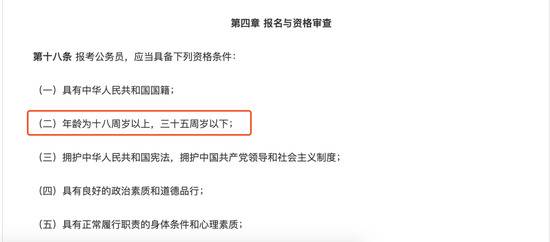 第四章 报名与资格审查

第十八条 报考公务员，应当具备下列资格条件：

（一）具有中华人民共和国国籍；

（二）年龄为十八周岁以上，三十五周岁以下；

（三）拥护中华人民共和国宪法，拥护中国共产党领导和社会主义制度；

（四）具有良好的政治素质和道德品行；

（五）具有正常履行职责的身体条件和心理素质；